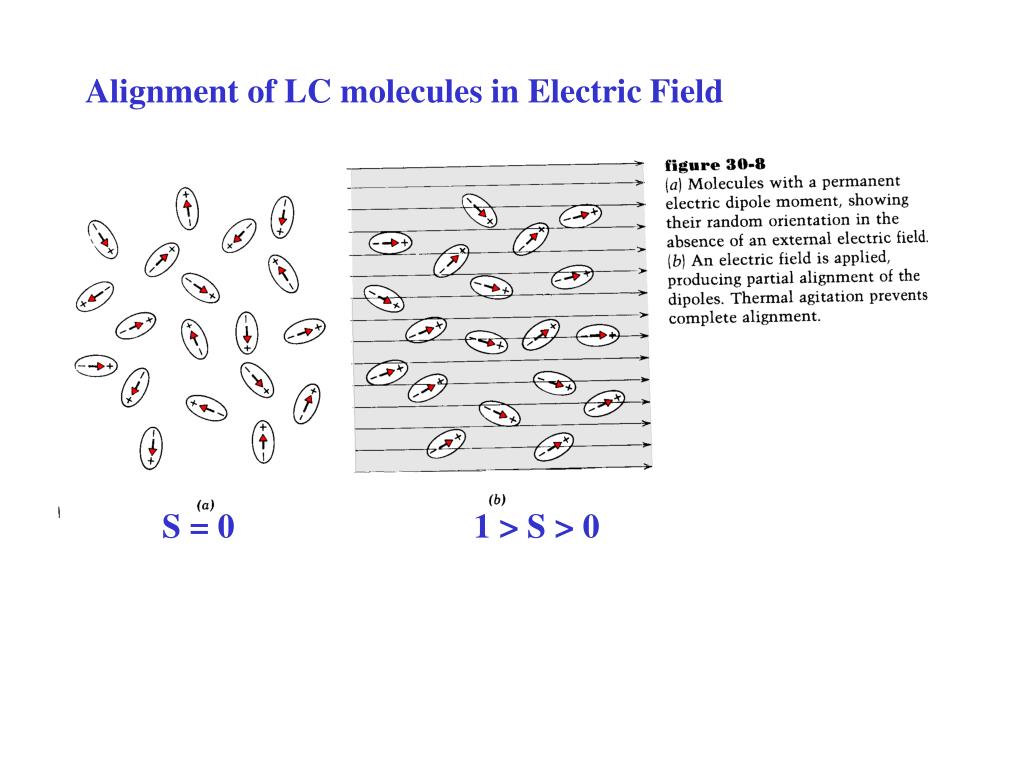 Alignment of LC molecules in Electric Field

figure 30-8
(a) Molecules with a permanent electric dipole moment, showing their random orientation in the absence of an external electric field. (b) An electric field is applied, producing partial alignment of the dipoles. Thermal agitation prevents complete alignment.

(a)
S = 0

(b)
1 > S > 0